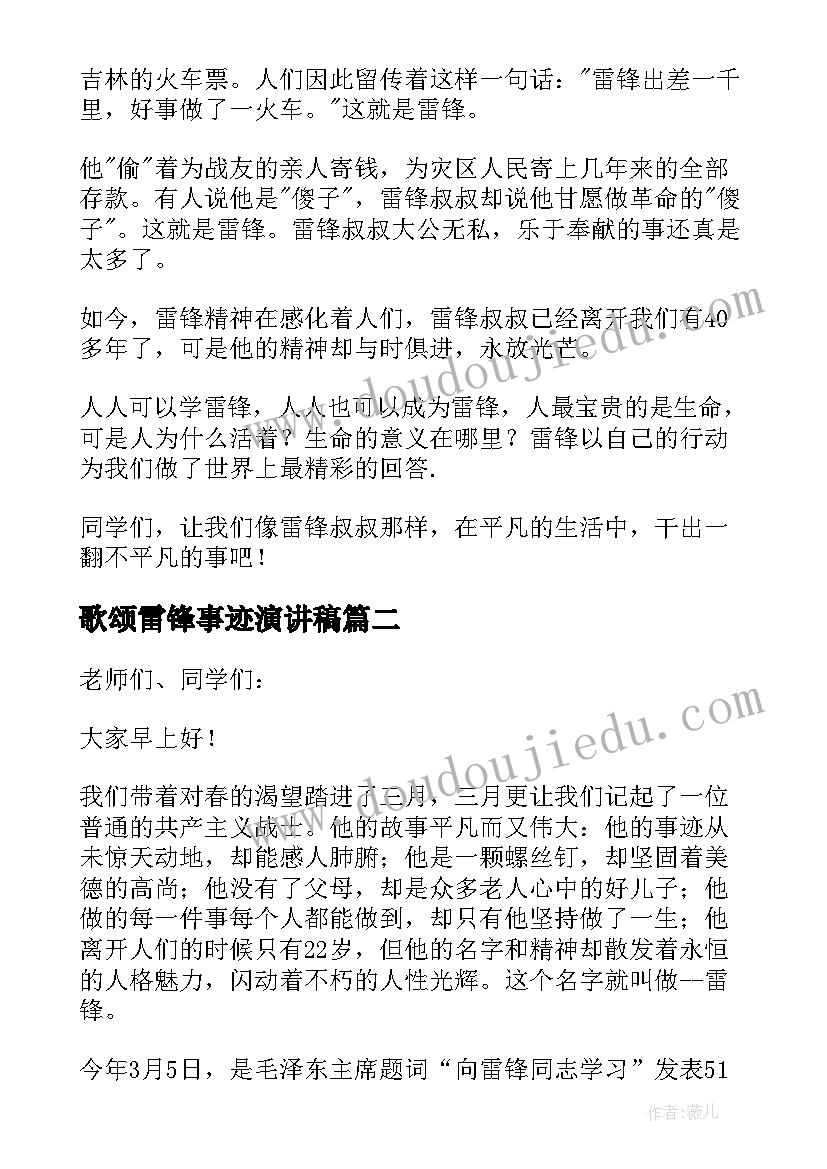 吉林的火车票。人们因此留传着这样一句话："雷锋出差一千里，好事做了一火车。"这就是雷锋。

他"偷"着为战友的亲人寄钱，为灾区人民寄上几年来的全部存款。有人说他是"傻子"，雷锋叔叔却说他甘愿做革命的"傻子"。这就是雷锋。雷锋叔叔大公无私，乐于奉献的事还真是太多了。

如今，雷锋精神在感化着人们，雷锋叔叔已经离开我们有40多年了，可是他的精神却与时俱进，永放光芒。

人人可以学雷锋，人人也可以成为雷锋，人最宝贵的是生命，可是人为什么活着？生命的意义在哪里？雷锋以自己的行动为我们做了世界上最精彩的回答.

同学们，让我们像雷锋叔叔那样，在平凡的生活中，干出一翻不平凡的事吧！

歌颂雷锋事迹演讲稿篇二

老师们、同学们：

大家早上好！

我们带着对春的渴望踏进了三月，三月更让我们记起了一位普通的共产主义战士。他的故事平凡而又伟大：他的事迹从未惊天动地，却能感人肺腑；他是一颗螺丝钉，却坚固着美德的高尚；他没有了父母，却是众多老人心中的好儿子；他做的每一件事每个人都能做到，却只有他坚持做了一生；他离开人们的时候只有22岁，但他的名字和精神却散发着永恒的人格魅力，闪动着不朽的人性光辉。这个名字就叫做--雷锋。

今年3月5日，是毛泽东主席题词“向雷锋同志学习”发表51

www.doudoujiedu.com

www.doudoujiedu.com

作者：薇儿